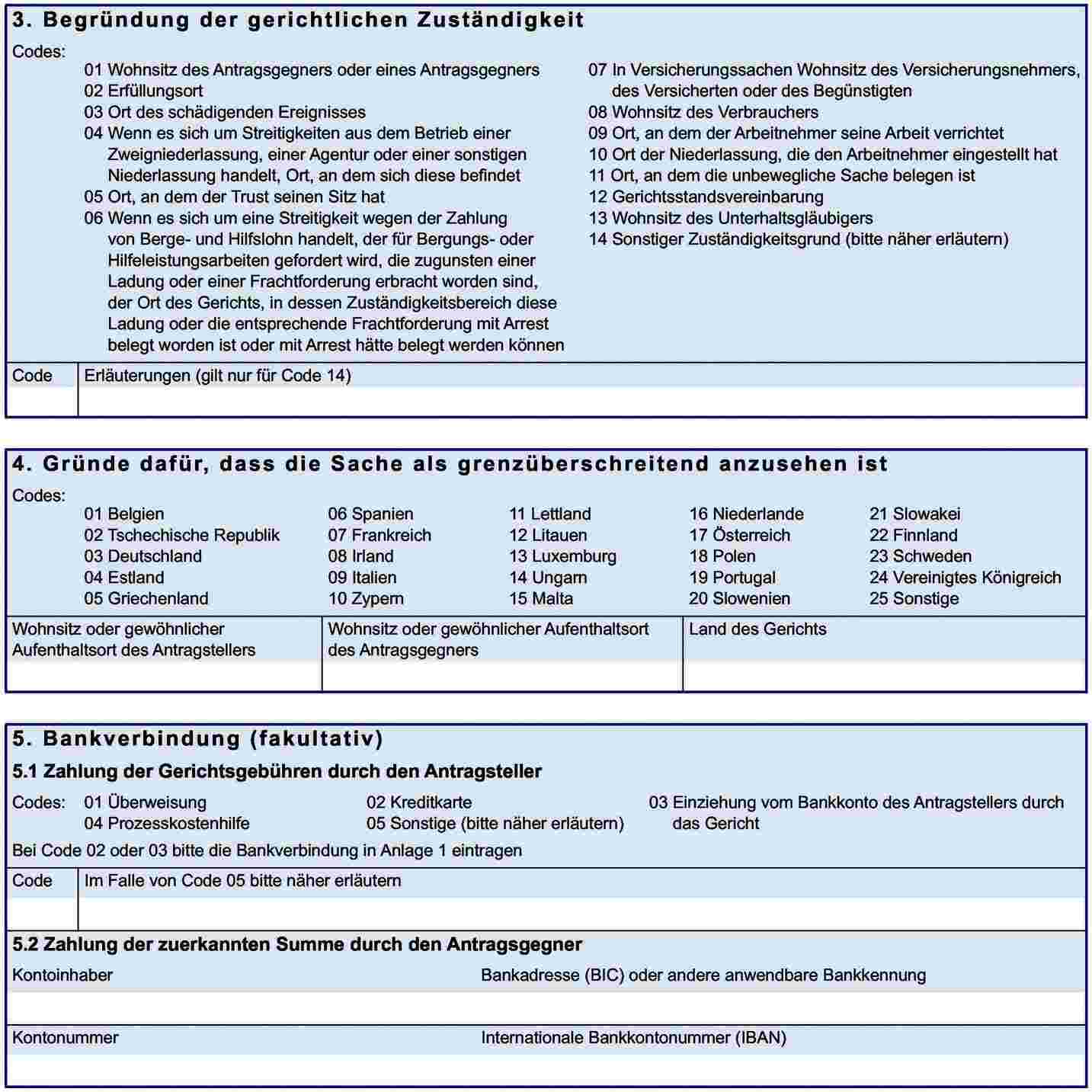 3. Begründung der gerichtlichen Zuständigkeit

Codes:

01 Wohnsitz des Antragsgegners oder eines Antragsgegners
02 Erfüllungsort
03 Ort des schädigenden Ereignisses
04 Wenn es sich um Streitigkeiten aus dem Betrieb einer Zweigniederlassung, einer Agentur oder einer sonstigen Niederlassung handelt, Ort, an dem sich diese befindet
05 Ort, an dem der Trust seinen Sitz hat
06 Wenn es sich um eine Streitigkeit wegen der Zahlung von Berge- und Hilfslohn handelt, der für Bergungs- oder Hilfeleistungsarbeiten gefordert wird, die zugunsten einer Ladung oder einer Frachtforderung erbracht worden sind, der Ort des Gerichts, in dessen Zuständigkeitsbereich diese Ladung oder die entsprechende Frachtforderung mit Arrest belegt worden ist oder mit Arrest hätte belegt werden können

07 In Versicherungssachen Wohnsitz des Versicherungsnehmers, des Versicherten oder des Begünstigten
08 Wohnsitz des Verbrauchers
09 Ort, an dem der Arbeitnehmer seine Arbeit verrichtet
10 Ort der Niederlassung, die den Arbeitnehmer eingestellt hat
11 Ort, an dem die unbewegliche Sache belegen ist
12 Gerichtsstandsvereinbarung
13 Wohnsitz des Unterhaltsgläubigers
14 Sonstiger Zuständigkeitsgrund (bitte näher erläutern)

| Code | Erläuterungen (gilt nur für Code 14) |
|---|---|
| | |

4. Gründe dafür, dass die Sache als grenzüberschreitend anzusehen ist

Codes:

01 Belgien
02 Tschechische Republik
03 Deutschland
04 Estland
05 Griechenland

06 Spanien
07 Frankreich
08 Irland
09 Italien
10 Zypern

11 Lettland
12 Litauen
13 Luxemburg
14 Ungarn
15 Malta

16 Niederlande
17 Österreich
18 Polen
19 Portugal
20 Slowenien

21 Slowakei
22 Finnland
23 Schweden
24 Vereinigtes Königreich
25 Sonstige

| Wohnsitz oder gewöhnlicher Aufenthaltsort des Antragstellers | Wohnsitz oder gewöhnlicher Aufenthaltsort des Antragsgegners | Land des Gerichts |
|---|---|---|
| | | |

5. Bankverbindung (fakultativ)

5.1 Zahlung der Gerichtsgebühren durch den Antragsteller

Codes: 01 Überweisung
04 Prozesskostenhilfe
02 Kreditkarte
05 Sonstige (bitte näher erläutern)
03 Einziehung vom Bankkonto des Antragstellers durch das Gericht

Bei Code 02 oder 03 bitte die Bankverbindung in Anlage 1 eintragen

| Code | Im Falle von Code 05 bitte näher erläutern |
|---|---|
| | |

5.2 Zahlung der zuerkannten Summe durch den Antragsgegner

| Kontoinhaber | Bankadresse (BIC) oder andere anwendbare Bankkennung |
|---|---|
| | |
| Kontonummer | Internationale Bankkontonummer (IBAN) |
| | |